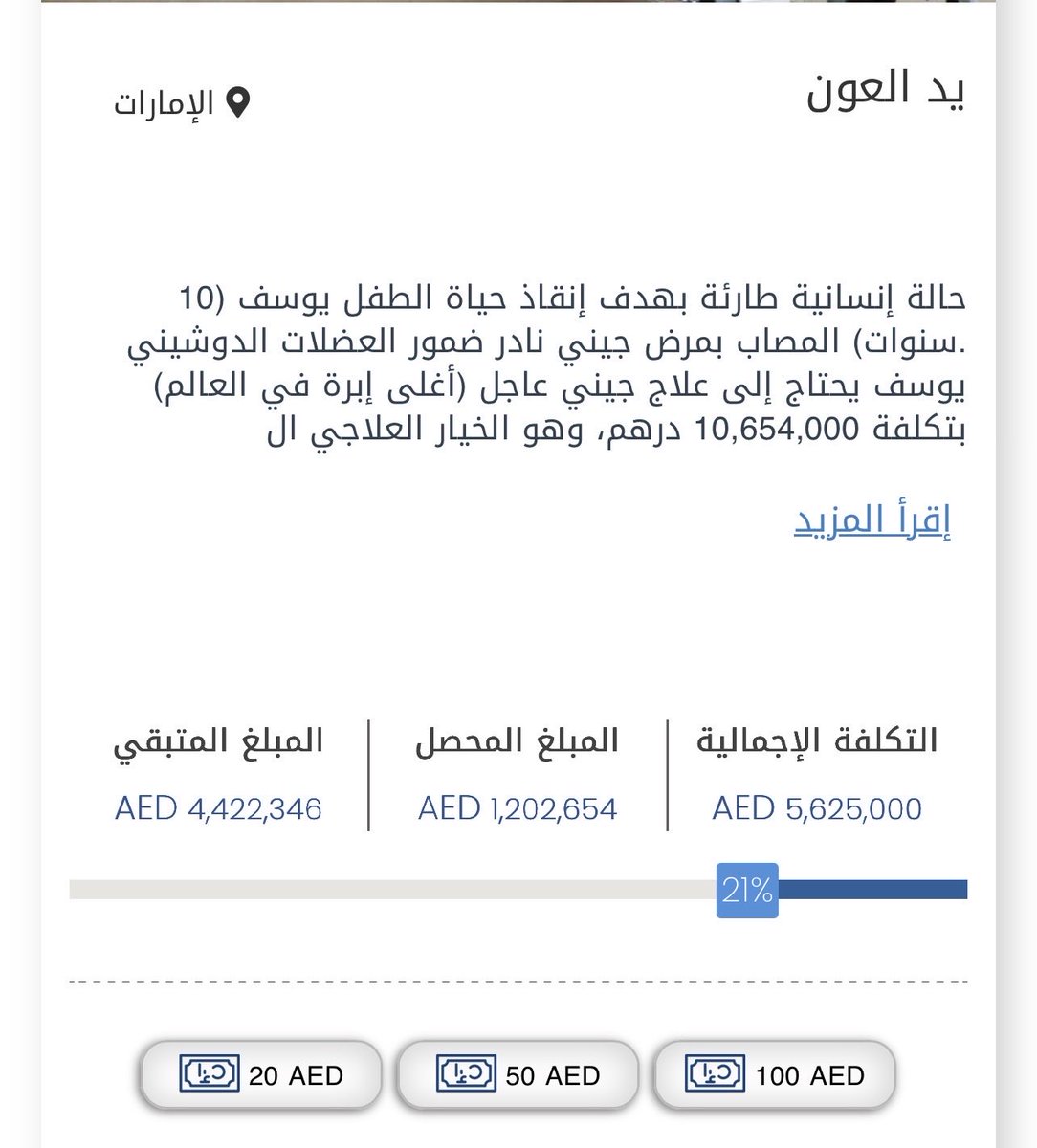 يد العون

الإمارات

حالة إنسانية طارئة بهدف إنقاذ حياة الطفل يوسف (10 سنوات) المصاب بمرض جيني نادر ضمور العضلات الدوشيني. يوسف يحتاج إلى علاج جيني عاجل (أغلى إبرة في العالم) بتكلفة 10,654,000 درهم، وهو الخيار العلاجي ال

إقرأ المزيد

| التكلفة الإجمالية | المبلغ المحصل | المبلغ المتبقي |
|---|---|---|
| AED 5,625,000 | AED 1,202,654 | AED 4,422,346 |

21%

100 AED

50 AED

20 AED